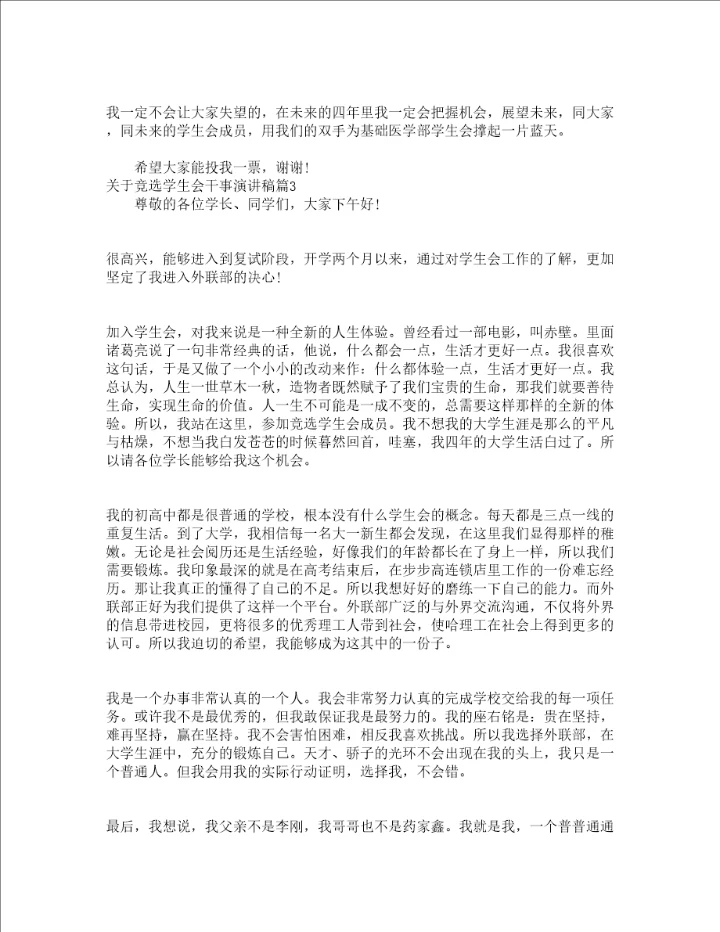 我一定不会让大家失望的，在未来的四年里我一定会把握机会，展望未来，同大家，同未来的学生会成员，用我们的双手为基础医学部学生会撑起一片蓝天。

希望大家能投我一票，谢谢！
关于竞选学生会干事演讲稿篇3
尊敬的各位学长、同学们，大家下午好！

很高兴，能够进入到复试阶段，开学两个月以来，通过对学生会工作的了解，更加坚定了我进入外联部的决心！

加入学生会，对我来说是一种全新的人生体验。曾经看过一部电影，叫赤壁。里面诸葛亮说了一句非常经典的话，他说，什么都会一点，生活才更好一点。我很喜欢这句话，于是又做了一个小小的改动来作：什么都体验一点，生活才更好一点。我总认为，人生一世草木一秋，造物者既然赋予了我们宝贵的生命，那我们就要善待生命，实现生命的价值。人一生不可能是一成不变的，总需要这样那样的全新的体验。所以，我站在这里，参加竞选学生会成员。我不想我的大学生涯是那么的平凡与枯燥，不想当我白发苍苍的时候蓦然回首，哇塞，我四年的大学生活白过了。所以请各位学长能够给我这个机会。

我的初高中都是很普通的学校，根本没有什么学生会的概念。每天都是三点一线的重复生活。到了大学，我相信每一名大一新生都会发现，在这里我们显得那样的稚嫩。无论是社会阅历还是生活经验，好像我们的年龄都长在了身上一样，所以我们需要锻炼。我印象最深的就是在高考结束后，在步步高连锁店里工作的一份难忘经历。那让我真正的懂得了自己的不足。所以我想好好的磨练一下自己的能力。而外联部正好为我们提供了这样一个平台。外联部广泛的与外界交流沟通，不仅将外界的信息带进校园，更将很多的优秀理工人带到社会，使哈理工在社会上得到更多的认可。所以我迫切的希望，我能够成为这其中的一份子。

我是一个办事非常认真的一个人。我会非常努力认真的完成学校交给我的每一项任务。或许我不是最优秀的，但我敢保证我是最努力的。我的座右铭是：贵在坚持，难再坚持，赢在坚持。我不会害怕困难，相反我喜欢挑战。所以我选择外联部，在大学生涯中，充分的锻炼自己。天才、骄子的光环不会出现在我的头上，我只是一个普通人。但我会用我的实际行动证明，选择我，不会错。

最后，我想说，我父亲不是李刚，我哥哥也不是药家鑫。我就是我，一个普普通通